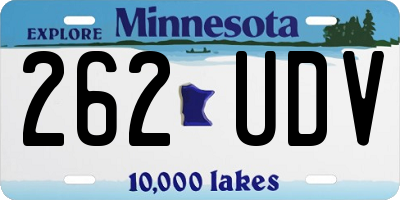 EXPLORE Minnesota

262 UDV

10,000 lakes